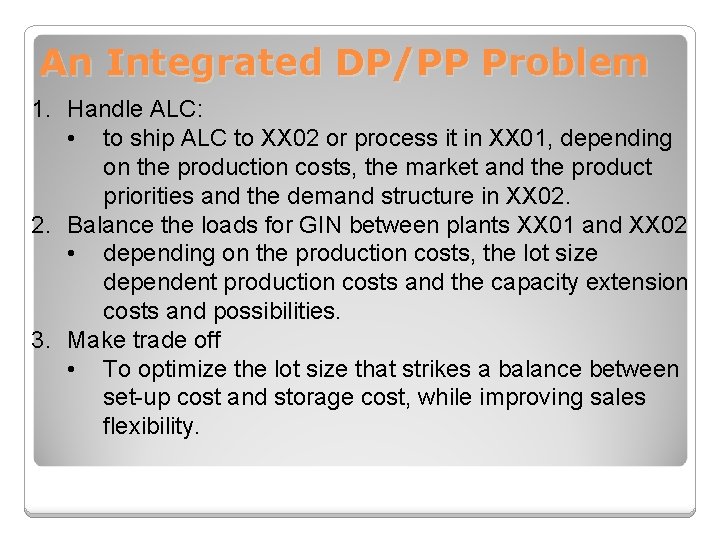 An Integrated DP/PP Problem

1. Handle ALC:
• to ship ALC to XX02 or process it in XX01, depending on the production costs, the market and the product priorities and the demand structure in XX02.
2. Balance the loads for GIN between plants XX01 and XX02
• depending on the production costs, the lot size dependent production costs and the capacity extension costs and possibilities.
3. Make trade off
• To optimize the lot size that strikes a balance between set-up cost and storage cost, while improving sales flexibility.